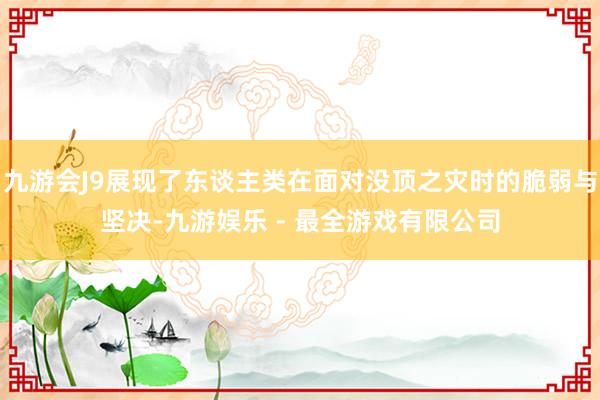 九游会J9展现了东谈主类在面对没顶之灾时的脆弱与坚决-九游娱乐 - 最全游戏有限公司